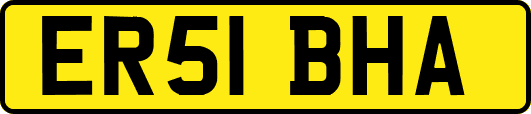 ER51 BHA